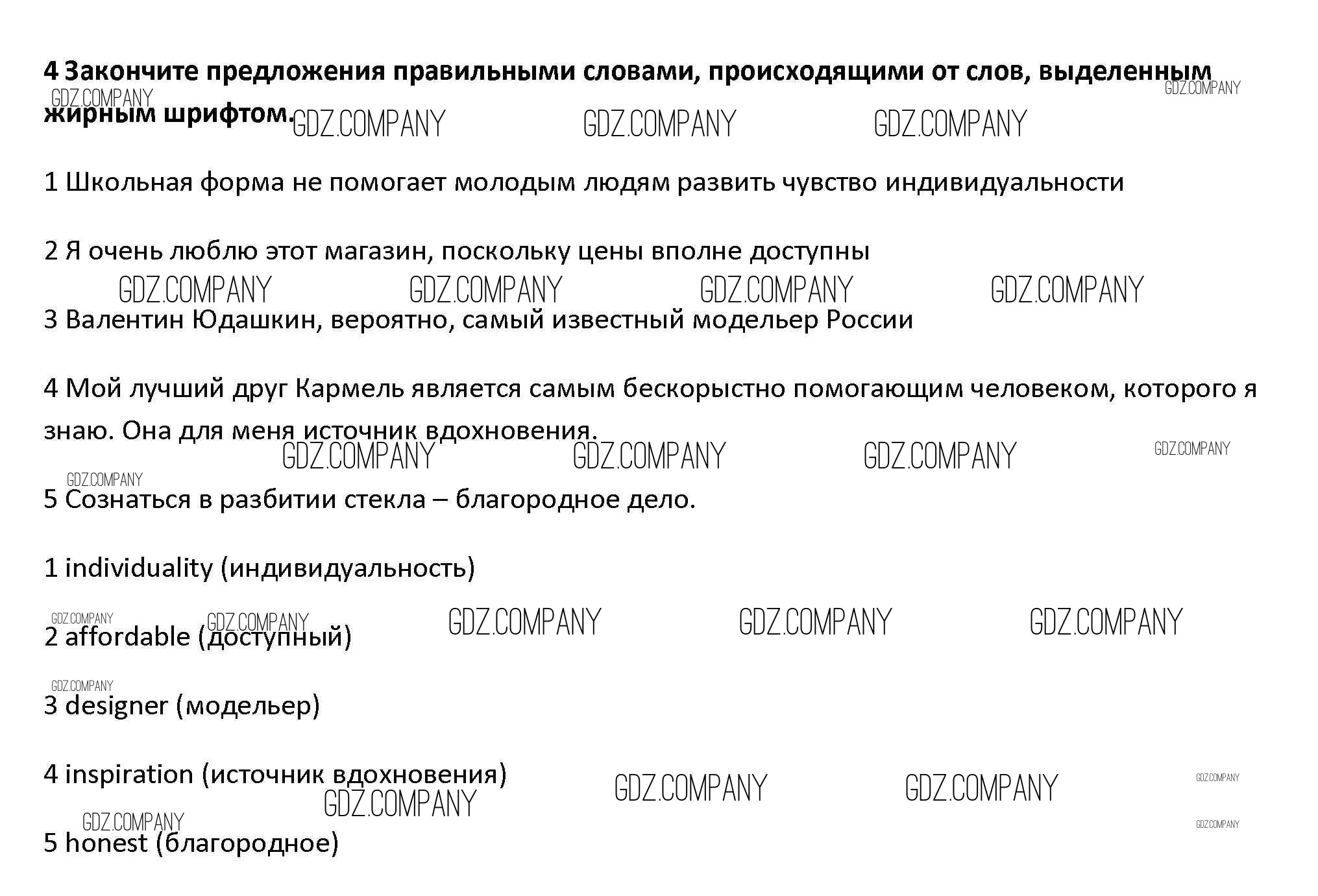 4 Закончите предложения правильными словами, происходящими от слов, выделенным жирным шрифтом.

GDZ.COMPANY GDZ.COMPANY GDZ.COMPANY GDZ.COMPANY GDZ.COMPANY

1 Школьная форма не помогает молодым людям развить чувство индивидуальности

2 Я очень люблю этот магазин, поскольку цены вполне доступны

GDZ.COMPANY GDZ.COMPANY GDZ.COMPANY GDZ.COMPANY

3 Валентин Юдашкин, вероятно, самый известный модельер России

4 Мой лучший друг Кармель является самым бескорыстно помогающим человеком, которого я знаю. Она для меня источник вдохновения.

GDZ.COMPANY GDZ.COMPANY GDZ.COMPANY GDZ.COMPANY GDZ.COMPANY

5 Сознаться в разбитии стекла – благородное дело.

1 individuality (индивидуальность)

GDZ.COMPANY GDZ.COMPANY GDZ.COMPANY GDZ.COMPANY GDZ.COMPANY

2 affordable (доступный)

GDZ.COMPANY

3 designer (модельер)

4 inspiration (источник вдохновения)

GDZ.COMPANY GDZ.COMPANY GDZ.COMPANY GDZ.COMPANY GDZ.COMPANY GDZ.COMPANY

5 honest (благородное)